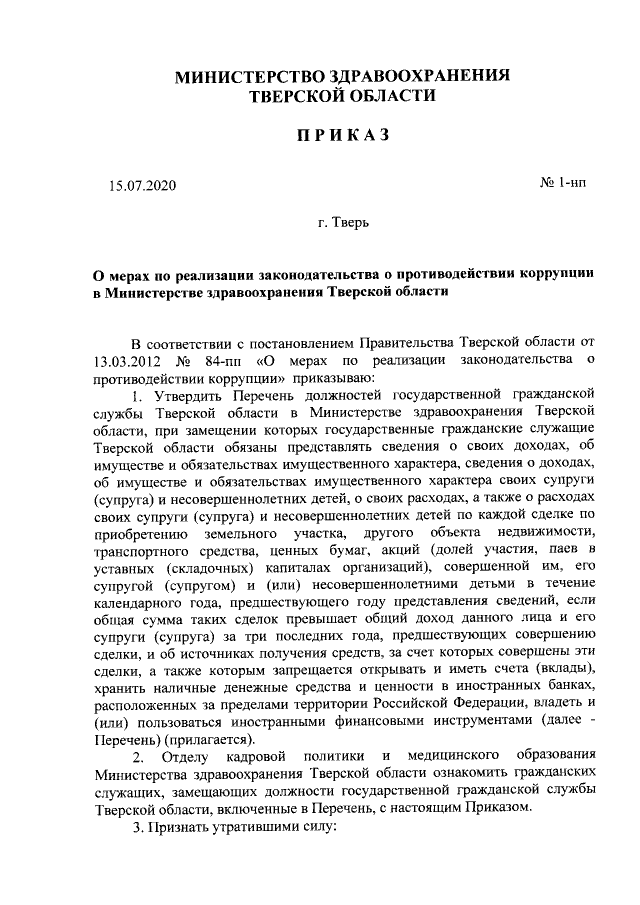 МИНИСТЕРСТВО ЗДРАВООХРАНЕНИЯ
ТВЕРСКОЙ ОБЛАСТИ

ПРИКАЗ

15.07.2020

№ 1-нп

г. Тверь

О мерах по реализации законодательства о противодействии коррупции в Министерстве здравоохранения Тверской области

В соответствии с постановлением Правительства Тверской области от 13.03.2012 № 84-пп «О мерах по реализации законодательства о противодействии коррупции» приказываю:

1. Утвердить Перечень должностей государственной гражданской службы Тверской области в Министерстве здравоохранения Тверской области, при замещении которых государственные гражданские служащие Тверской области обязаны представлять сведения о своих доходах, об имуществе и обязательствах имущественного характера, сведения о доходах, об имуществе и обязательствах имущественного характера своих супруги (супруга) и несовершеннолетних детей, о своих расходах, а также о расходах своих супруги (супруга) и несовершеннолетних детей по каждой сделке по приобретению земельного участка, другого объекта недвижимости, транспортного средства, ценных бумаг, акций (долей участия, паев в уставных (складочных) капиталах организаций), совершенной им, его супругой (супругом) и (или) несовершеннолетними детьми в течение календарного года, предшествующего году представления сведений, если общая сумма таких сделок превышает общий доход данного лица и его супруги (супруга) за три последних года, предшествующих совершению сделки, и об источниках получения средств, за счет которых совершены эти сделки, а также которым запрещается открывать и иметь счета (вклады), хранить наличные денежные средства и ценности в иностранных банках, расположенных за пределами территории Российской Федерации, владеть и (или) пользоваться иностранными финансовыми инструментами (далее - Перечень) (прилагается).

2. Отделу кадровой политики и медицинского образования Министерства здравоохранения Тверской области ознакомить гражданских служащих, замещающих должности государственной гражданской службы Тверской области, включенные в Перечень, с настоящим Приказом.

3. Признать утратившими силу: